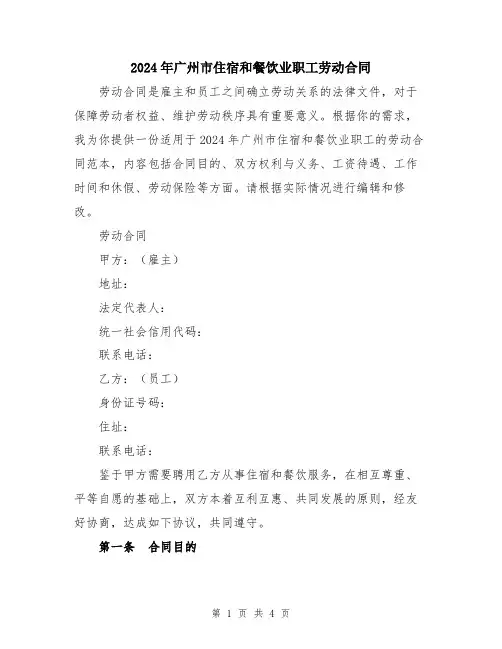 2024年广州市住宿和餐饮业职工劳动合同

劳动合同是雇主和员工之间确立劳动关系的法律文件，对于保障劳动者权益、维护劳动秩序具有重要意义。根据你的需求，我为你提供一份适用于2024年广州市住宿和餐饮业职工的劳动合同范本，内容包括合同目的、双方权利与义务、工资待遇、工作时间和休假、劳动保险等方面。请根据实际情况进行编辑和修改。

劳动合同

甲方：（雇主）

地址：

法定代表人：

统一社会信用代码：

联系电话：

乙方：（员工）

身份证号码：

住址：

联系电话：

鉴于甲方需要聘用乙方从事住宿和餐饮服务，在相互尊重、平等自愿的基础上，双方本着互利互惠、共同发展的原则，经友好协商，达成如下协议，共同遵守。

第一条　合同目的

第 1 页 共 4 页